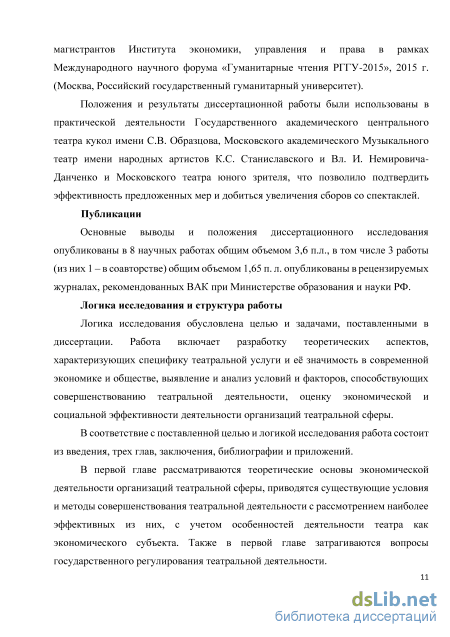 магистрантов Института экономики, управления и права в рамках Международного научного форума «Гуманитарные чтения РГГУ-2015», 2015 г. (Москва, Российский государственный гуманитарный университет).

Положения и результаты диссертационной работы были использованы в практической деятельности Государственного академического центрального театра кукол имени С.В. Образцова, Московского академического Музыкального театр имени народных артистов К.С. Станиславского и Вл. И. Немировича-Данченко и Московского театра юного зрителя, что позволило подтвердить эффективность предложенных мер и добиться увеличения сборов со спектаклей.

Публикации

Основные выводы и положения диссертационного исследования опубликованы в 8 научных работах общим объемом 3,6 п.л., в том числе 3 работы (из них 1 – в соавторстве) общим объемом 1,65 п. л. опубликованы в рецензируемых журналах, рекомендованных ВАК при Министерстве образования и науки РФ.

Логика исследования и структура работы

Логика исследования обусловлена целью и задачами, поставленными в диссертации. Работа включает разработку теоретических аспектов, характеризующих специфику театральной услуги и её значимость в современной экономике и обществе, выявление и анализ условий и факторов, способствующих совершенствованию театральной деятельности, оценку экономической и социальной эффективности деятельности организаций театральной сферы.

В соответствие с поставленной целью и логикой исследования работа состоит из введения, трех глав, заключения, библиографии и приложений.

В первой главе рассматриваются теоретические основы экономической деятельности организаций театральной сферы, приводятся существующие условия и методы совершенствования театральной деятельности с рассмотрением наиболее эффективных из них, с учетом особенностей деятельности театра как экономического субъекта. Также в первой главе затрагиваются вопросы государственного регулирования театральной деятельности.

11

dsLib.net
библиотека диссертаций